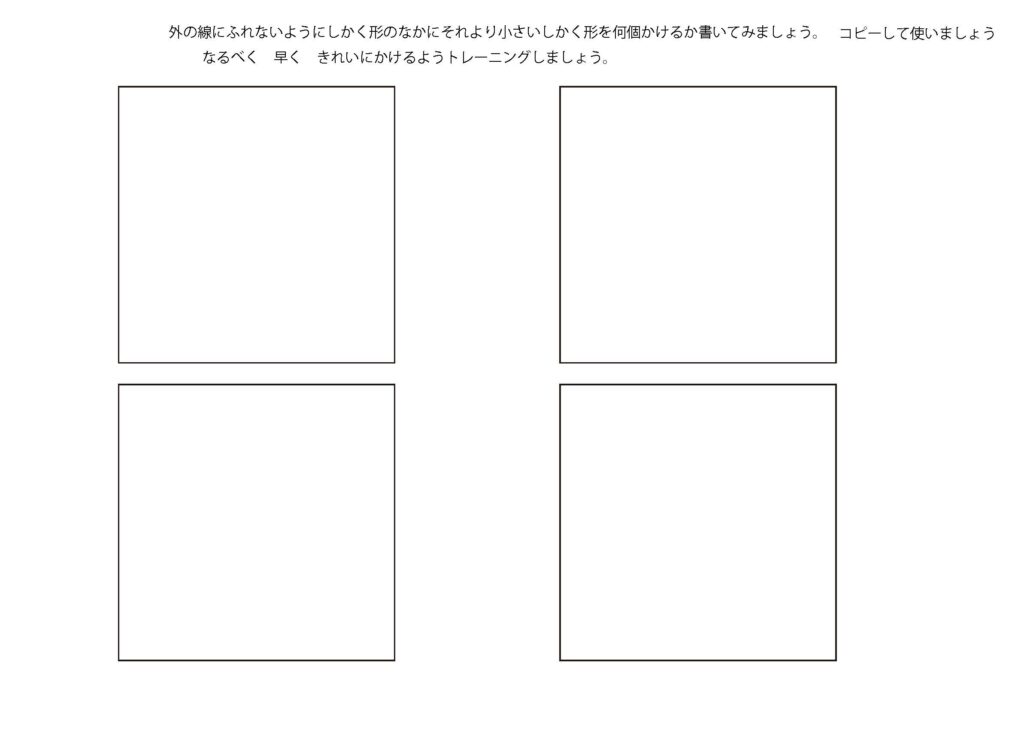 外の線にふれないようにしかく形のなかにそれより小さいしかく形を何個かけるか書いてみましょう。　コピーして使いましょう
なるべく　早く　きれいにかけるようトレーニングしましょう。